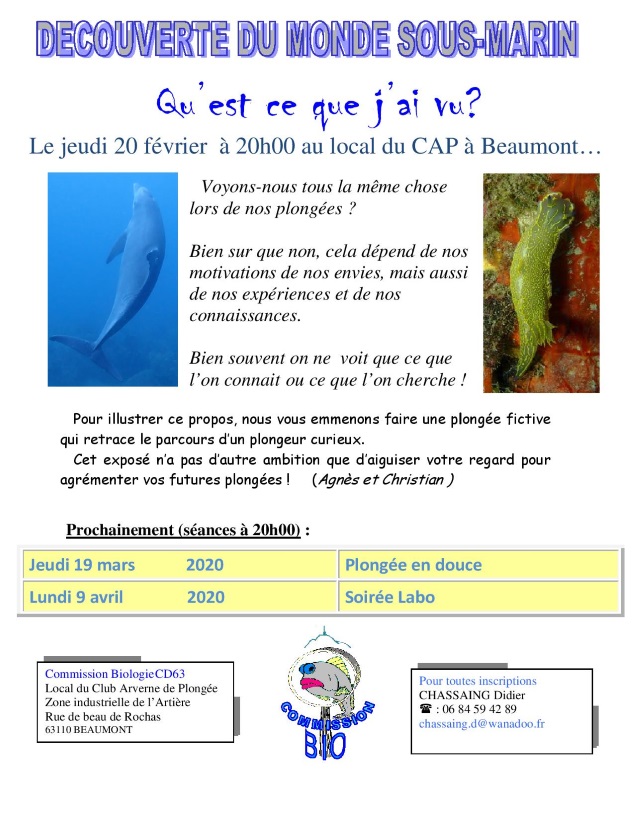 DECOUVERTE DU MONDE SOUS-MARIN

Qu'est ce que j'ai vu?

Le jeudi 20 février à 20h00 au local du CAP à Beaumont…

Voyons-nous tous la même chose lors de nos plongées ?

Bien sur que non, cela dépend de nos motivations de nos envies, mais aussi de nos expériences et de nos connaissances.

Bien souvent on ne voit que ce que l'on connait ou ce que l'on cherche !

Pour illustrer ce propos, nous vous emmenons faire une plongée fictive qui retrace le parcours d'un plongeur curieux.

Cet exposé n'a pas d'autre ambition que d'aiguiser votre regard pour agrémenter vos futures plongées ! (Agnès et Christian )

Prochainement (séances à 20h00) :

| Jeudi 19 mars 2020 | Plongée en douce |
|---|---|
| Lundi 9 avril 2020 | Soirée Labo |

Commission BiologieCD63
Local du Club Arverne de Plongée
Zone industrielle de l'Artière
Rue de beau de Rochas
63110 BEAUMONT

COMMISSION BIO

Pour toutes inscriptions
CHASSAING Didier
☎ : 06 84 59 42 89
chassaing.d@wanadoo.fr